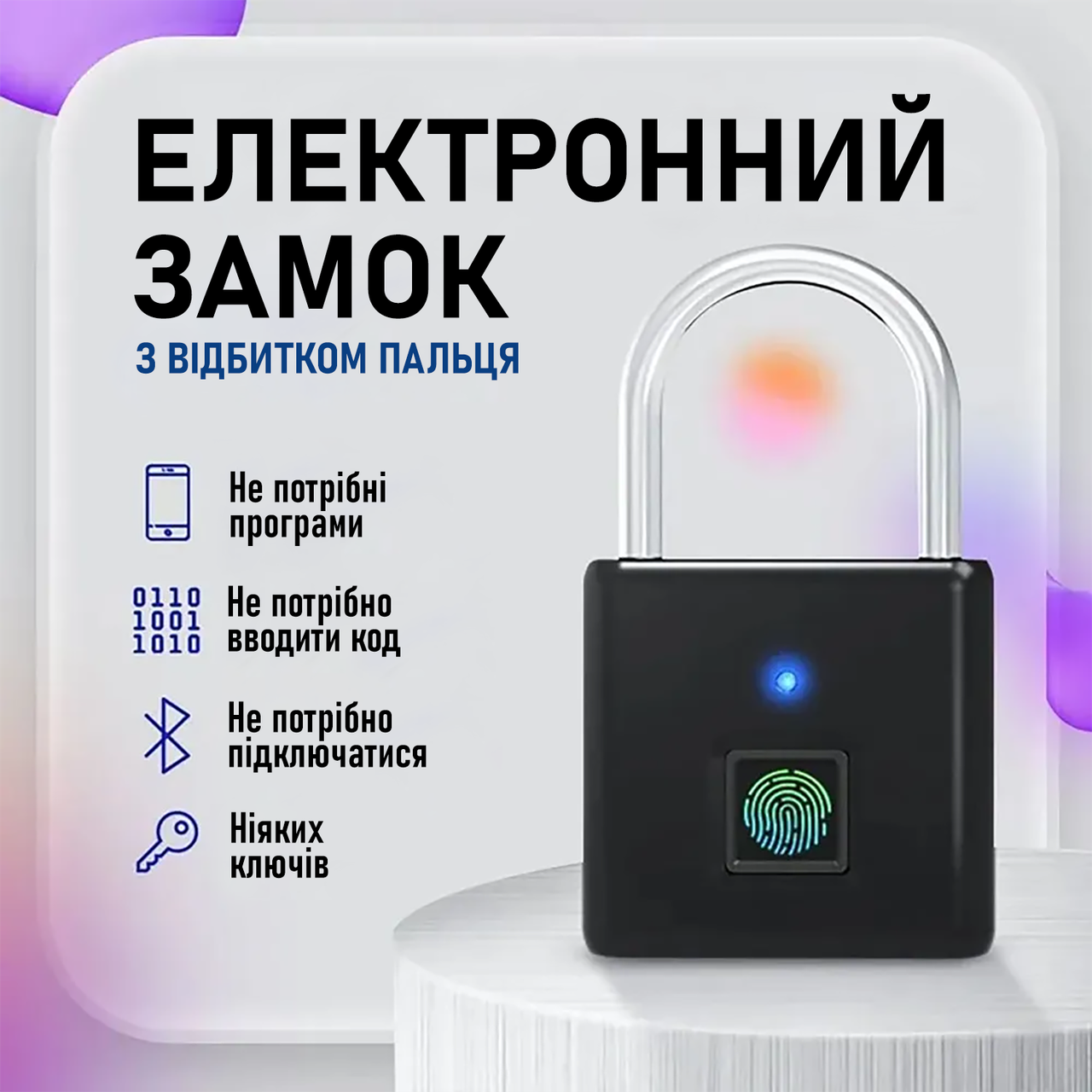 ЕЛЕКТРОННИЙ ЗАМОК

З ВІДБИТКОМ ПАЛЬЦЯ

Не потрібні програми

0110
1001
1010

Не потрібно вводити код

Не потрібно підключатися

Ніяких ключів